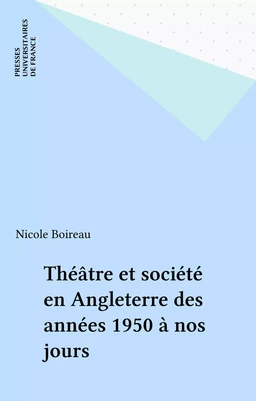 PRESSES
UNIVERSITAIRES
DE FRANCE

Nicole Boireau

Théâtre et société en Angleterre des années 1950 à nos jours